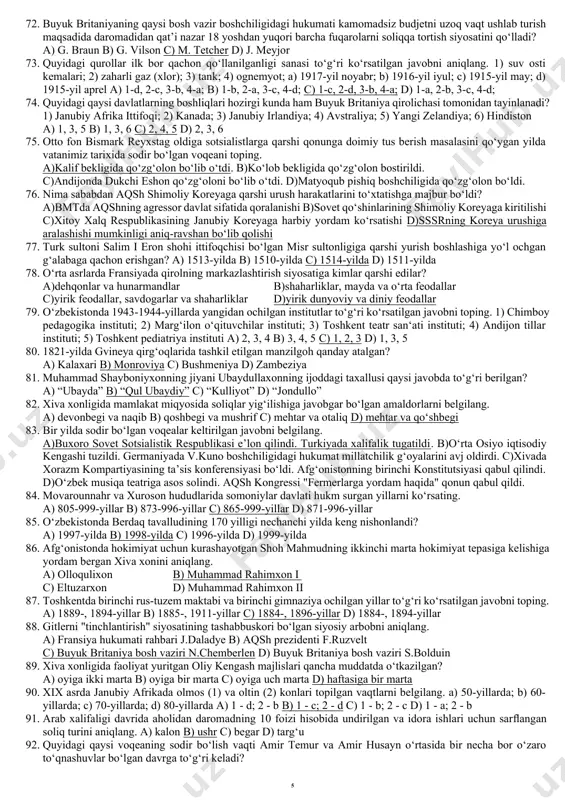 72. Buyuk Britaniyaning qaysi bosh vazir boshchiligidagi hukumati kamomadsiz budjetni uzoq vaqt ushlab turish maqsadida daromadidan qat'i nazar 18 yoshdan yuqori barcha fuqarolarni soliqqa tortish siyosatini qo'lladi? A) G. Braun B) G. Vilson C) M. Tetcher D) J. Meyjor

73. Quyidagi qurollar ilk bor qachon qo'llanilganligi sanasi to'g'ri ko'rsatilgan javobni aniqlang. 1) suv osti kemalari; 2) zaharli gaz (xlor); 3) tank; 4) ognemyot; a) 1917-yil noyabr; b) 1916-yil iyul; c) 1915-yil may; d) 1915-yil aprel A) 1-d, 2-c, 3-b, 4-a; B) 1-b, 2-a, 3-c, 4-d; C) 1-c, 2-d, 3-b, 4-a; D) 1-a, 2-b, 3-c, 4-d;

74. Quyidagi qaysi davlatlarning boshliqlari hozirgi kunda ham Buyuk Britaniya qirolichasi tomonidan tayinlanadi? 1) Janubiy Afrika Ittifoqi; 2) Kanada; 3) Janubiy Irlandiya; 4) Avstraliya; 5) Yangi Zelandiya; 6) Hindiston A) 1, 3, 5 B) 1, 3, 6 C) 2, 4, 5 D) 2, 3, 6

75. Otto fon Bismark Reyxstag oldiga sotsialistlarga qarshi qonunga doimiy tus berish masalasini qo'ygan yilda vatanimiz tarixida sodir bo'lgan voqeani toping.
A)Kalif bekligida qo'zg'olon bo'lib o'tdi. B)Ko'lob bekligida qo'zg'olon bostirildi.
C)Andijonda Dukchi Eshon qo'zg'oloni bo'lib o'tdi. D)Matyoqub pishiq boshchiligida qo'zg'olon bo'ldi.

76. Nima sababdan AQSh Shimoliy Koreyaga qarshi urush harakatlarini to'xtatishga majbur bo'ldi?
A)BMTda AQShning agressor davlat sifatida qoralanishi B)Sovet qo'shinlarining Shimoliy Koreyaga kiritilishi C)Xitoy Xalq Respublikasining Janubiy Koreyaga harbiy yordam ko'rsatishi D)SSSRning Koreya urushiga aralashishi mumkinligi aniq-ravshan bo'lib qolishi

77. Turk sultoni Salim I Eron shohi ittifoqchisi bo'lgan Misr sultonligiga qarshi yurish boshlashiga yo'l ochgan g'alabaga qachon erishgan? A) 1513-yilda B) 1510-yilda C) 1514-yilda D) 1511-yilda

78. O'rta asrlarda Fransiyada qirolning markazlashtirish siyosatiga kimlar qarshi edilar?
A)dehqonlar va hunarmandlar B)shaharliklar, mayda va o'rta feodallar
C)yirik feodallar, savdogarlar va shaharliklar D)yirik dunyoviy va diniy feodallar

79. O'zbekistonda 1943-1944-yillarda yangidan ochilgan institutlar to'g'ri ko'rsatilgan javobni toping. 1) Chimboy pedagogika instituti; 2) Marg'ilon o'qituvchilar instituti; 3) Toshkent teatr san'ati instituti; 4) Andijon tillar instituti; 5) Toshkent pediatriya instituti A) 2, 3, 4 B) 3, 4, 5 C) 1, 2, 3 D) 1, 3, 5

80. 1821-yilda Gvineya qirg'oqlarida tashkil etilgan manzilgoh qanday atalgan?
A) Kalaxari B) Monroviya C) Bushmeniya D) Zambeziya

81. Muhammad Shayboniyxonning jiyani Ubaydullaxonning ijoddagi taxallusi qaysi javobda to'g'ri berilgan?
A) "Ubayda" B) "Qul Ubaydiy" C) "Kulliyot" D) "Jondullo"

82. Xiva xonligida mamlakat miqyosida soliqlar yig'ilishiga javobgar bo'lgan amaldorlarni belgilang.
A) devonbegi va naqib B) qoshbegi va mushrif C) mehtar va otaliq D) mehtar va qo'shbegi

83. Bir yilda sodir bo'lgan voqealar keltirilgan javobni belgilang.
A)Buxoro Sovet Sotsialistik Respublikasi e'lon qilindi. Turkiyada xalifalik tugatildi. B)O'rta Osiyo iqtisodiy Kengashi tuzildi. Germaniyada V.Kuno boshchiligidagi hukumat millatchilik g'oyalarini avj oldirdi. C)Xivada Xorazm Kompartiyasining ta'sis konferensiyasi bo'ldi. Afg'onistonning birinchi Konstitutsiyasi qabul qilindi. D)O'zbek musiqa teatriga asos solindi. AQSh Kongressi "Fermerlarga yordam haqida" qonun qabul qildi.

84. Movarounnahr va Xuroson hududlarida somoniylar davlati hukm surgan yillarni ko'rsating.
A) 805-999-yillar B) 873-996-yillar C) 865-999-yillar D) 871-996-yillar

85. O'zbekistonda Berdaq tavalludining 170 yilligi nechanchi yilda keng nishonlandi?
A) 1997-yilda B) 1998-yilda C) 1996-yilda D) 1999-yilda

86. Afg'onistonda hokimiyat uchun kurashayotgan Shoh Mahmudning ikkinchi marta hokimiyat tepasiga kelishiga yordam bergan Xiva xonini aniqlang.
A) Olloqulixon B) Muhammad Rahimxon I
C) Eltuzarxon D) Muhammad Rahimxon II

87. Toshkentda birinchi rus-tuzem maktabi va birinchi gimnaziya ochilgan yillar to'g'ri ko'rsatilgan javobni toping.
A) 1889-, 1894-yillar B) 1885-, 1911-yillar C) 1884-, 1896-yillar D) 1884-, 1894-yillar

88. Gitlerni "tinchlantirish" siyosatining tashabbuskori bo'lgan siyosiy arbobni aniqlang.
A) Fransiya hukumati rahbari J.Daladye B) AQSh prezidenti F.Ruzvelt
C) Buyuk Britaniya bosh vaziri N.Chemberlen D) Buyuk Britaniya bosh vaziri S.Bolduin

89. Xiva xonligida faoliyat yuritgan Oliy Kengash majlislari qancha muddatda o'tkazilgan?
A) oyiga ikki marta B) oyiga bir marta C) oyiga uch marta D) haftasiga bir marta

90. XIX asrda Janubiy Afrikada olmos (1) va oltin (2) konlari topilgan vaqtlarni belgilang. a) 50-yillarda; b) 60-yillarda; c) 70-yillarda; d) 80-yillarda A) 1 - d; 2 - b B) 1 - c; 2 - d C) 1 - b; 2 - c D) 1 - a; 2 - b

91. Arab xalifaligi davrida aholidan daromadning 10 foizi hisobida undirilgan va idora ishlari uchun sarflangan soliq turini aniqlang. A) kalon B) ushr C) begar D) targ'u

92. Quyidagi qaysi voqeaning sodir bo'lish vaqti Amir Temur va Amir Husayn o'rtasida bir necha bor o'zaro to'qnashuvlar bo'lgan davrga to'g'ri keladi?

5